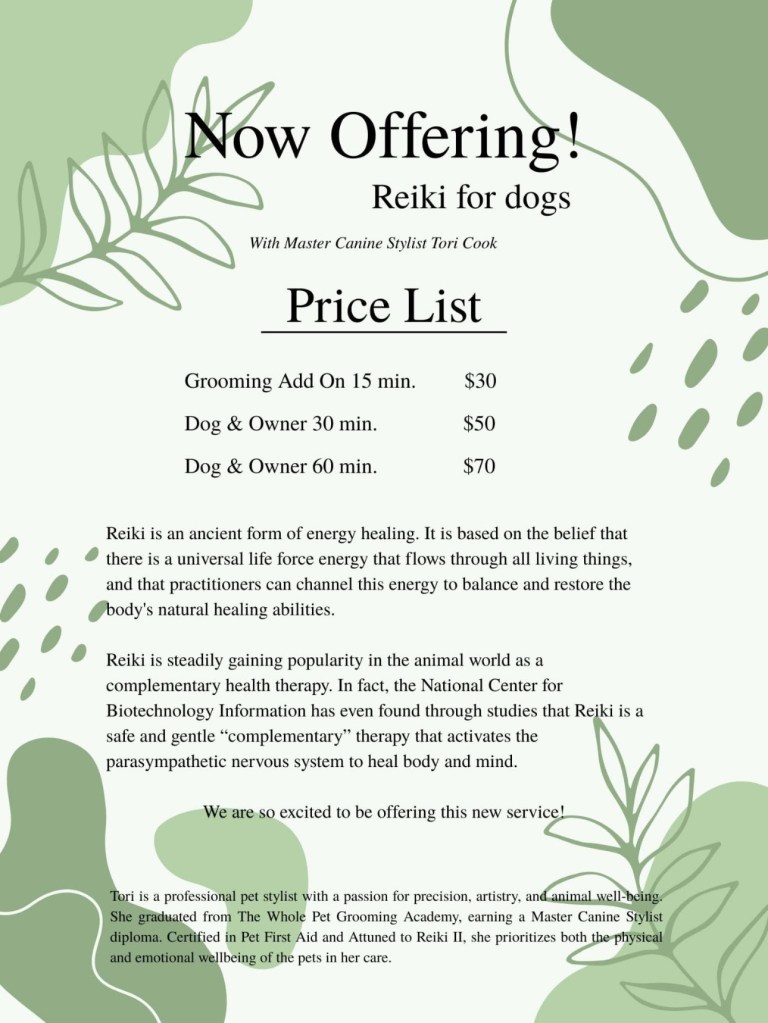 Now Offering!

Reiki for dogs

With Master Canine Stylist Tori Cook

Price List

Grooming Add On 15 min. $30

Dog & Owner 30 min. $50

Dog & Owner 60 min. $70

Reiki is an ancient form of energy healing. It is based on the belief that there is a universal life force energy that flows through all living things, and that practitioners can channel this energy to balance and restore the body's natural healing abilities.

Reiki is steadily gaining popularity in the animal world as a complementary health therapy. In fact, the National Center for Biotechnology Information has even found through studies that Reiki is a safe and gentle "complementary" therapy that activates the parasympathetic nervous system to heal body and mind.

We are so excited to be offering this new service!

Tori is a professional pet stylist with a passion for precision, artistry, and animal well-being. She graduated from The Whole Pet Grooming Academy, earning a Master Canine Stylist diploma. Certified in Pet First Aid and Attuned to Reiki II, she prioritizes both the physical and emotional wellbeing of the pets in her care.